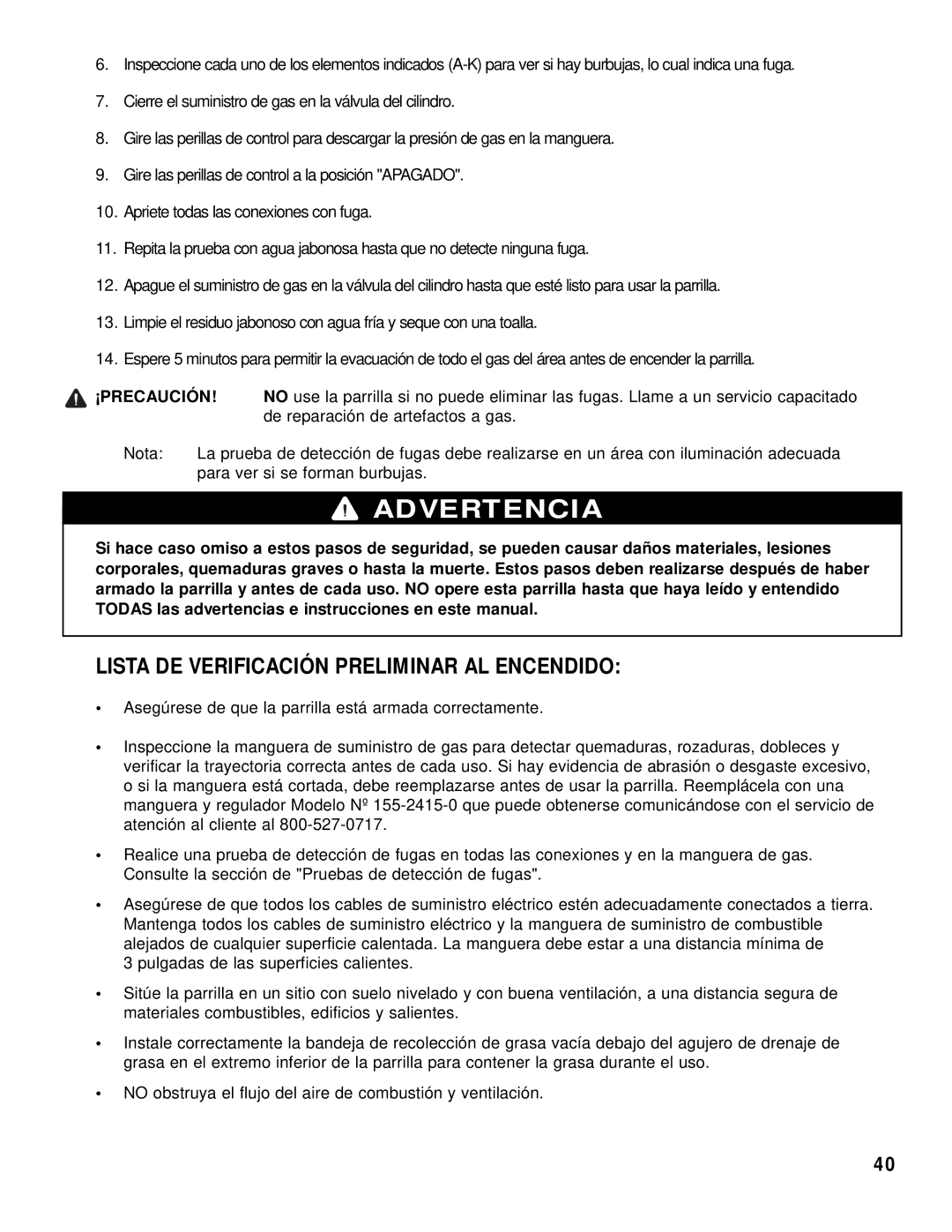 6. Inspeccione cada uno de los elementos indicados (A-K) para ver si hay burbujas, lo cual indica una fuga.

7. Cierre el suministro de gas en la válvula del cilindro.

8. Gire las perillas de control para descargar la presión de gas en la manguera.

9. Gire las perillas de control a la posición "APAGADO".

10. Apriete todas las conexiones con fuga.

11. Repita la prueba con agua jabonosa hasta que no detecte ninguna fuga.

12. Apague el suministro de gas en la válvula del cilindro hasta que esté listo para usar la parrilla.

13. Limpie el residuo jabonoso con agua fría y seque con una toalla.

14. Espere 5 minutos para permitir la evacuación de todo el gas del área antes de encender la parrilla.

¡PRECAUCIÓN! NO use la parrilla si no puede eliminar las fugas. Llame a un servicio capacitado de reparación de artefactos a gas.

Nota: La prueba de detección de fugas debe realizarse en un área con iluminación adecuada para ver si se forman burbujas.

ADVERTENCIA

Si hace caso omiso a estos pasos de seguridad, se pueden causar daños materiales, lesiones corporales, quemaduras graves o hasta la muerte. Estos pasos deben realizarse después de haber armado la parrilla y antes de cada uso. NO opere esta parrilla hasta que haya leído y entendido TODAS las advertencias e instrucciones en este manual.

LISTA DE VERIFICACIÓN PRELIMINAR AL ENCENDIDO:

• Asegúrese de que la parrilla está armada correctamente.

• Inspeccione la manguera de suministro de gas para detectar quemaduras, rozaduras, dobleces y verificar la trayectoria correcta antes de cada uso. Si hay evidencia de abrasión o desgaste excesivo, o si la manguera está cortada, debe reemplazarse antes de usar la parrilla. Reemplácela con una manguera y regulador Modelo Nº 155-2415-0 que puede obtenerse comunicándose con el servicio de atención al cliente al 800-527-0717.

• Realice una prueba de detección de fugas en todas las conexiones y en la manguera de gas. Consulte la sección de "Pruebas de detección de fugas".

• Asegúrese de que todos los cables de suministro eléctrico estén adecuadamente conectados a tierra. Mantenga todos los cables de suministro eléctrico y la manguera de suministro de combustible alejados de cualquier superficie calentada. La manguera debe estar a una distancia mínima de 3 pulgadas de las superficies calientes.

• Sitúe la parrilla en un sitio con suelo nivelado y con buena ventilación, a una distancia segura de materiales combustibles, edificios y salientes.

• Instale correctamente la bandeja de recolección de grasa vacía debajo del agujero de drenaje de grasa en el extremo inferior de la parrilla para contener la grasa durante el uso.

• NO obstruya el flujo del aire de combustión y ventilación.

40